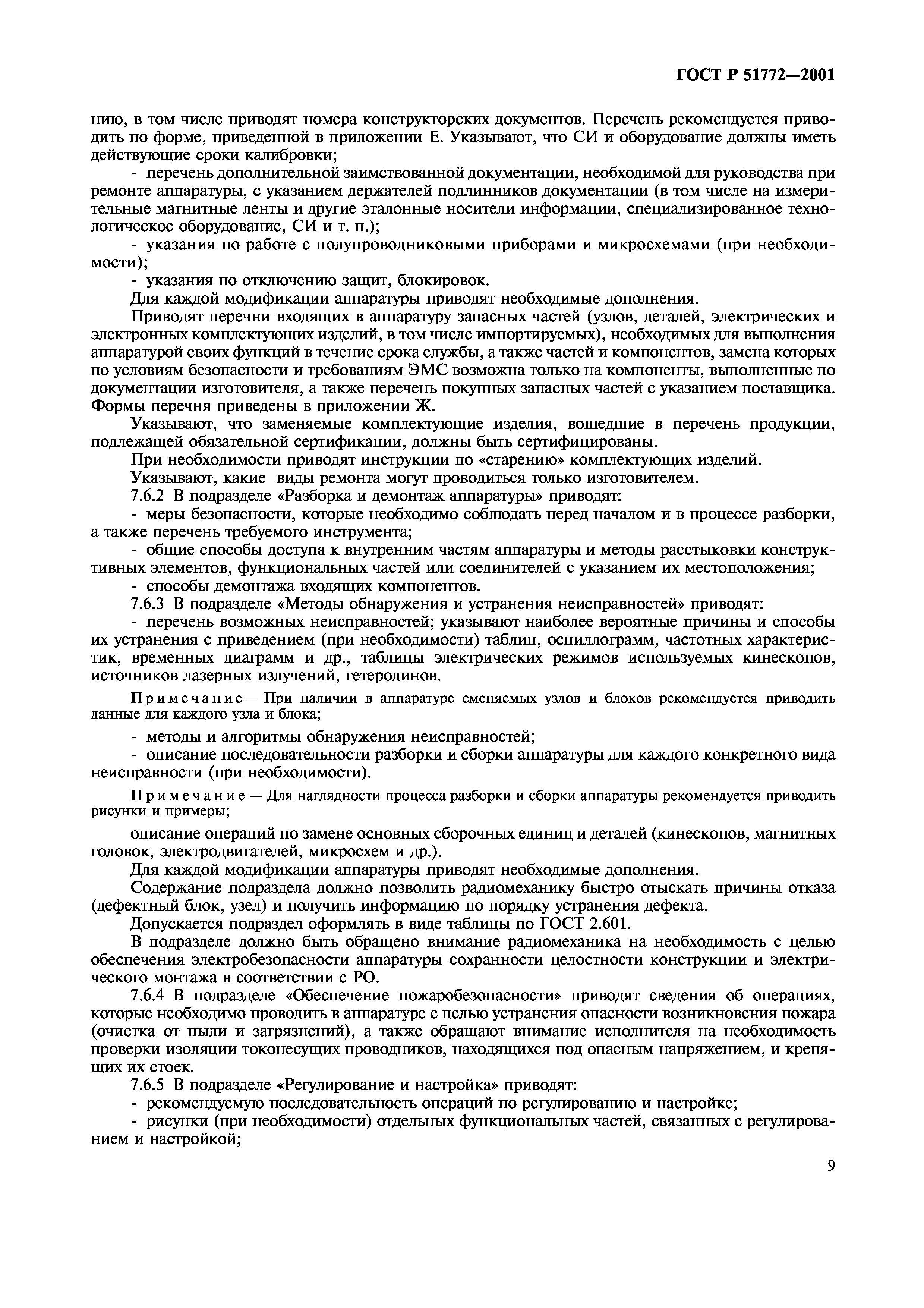 ГОСТ Р 51772—2001

нию, в том числе приводят номера конструкторских документов. Перечень рекомендуется приводить по форме, приведенной в приложении Е. Указывают, что СИ и оборудование должны иметь действующие сроки калибровки;

- перечень дополнительной заимствованной документации, необходимой для руководства при ремонте аппаратуры, с указанием держателей подлинников документации (в том числе на измерительные магнитные ленты и другие эталонные носители информации, специализированное технологическое оборудование, СИ и т. п.);

- указания по работе с полупроводниковыми приборами и микросхемами (при необходимости);

- указания по отключению защит, блокировок.

Для каждой модификации аппаратуры приводят необходимые дополнения.

Приводят перечни входящих в аппаратуру запасных частей (узлов, деталей, электрических и электронных комплектующих изделий, в том числе импортируемых), необходимых для выполнения аппаратурой своих функций в течение срока службы, а также частей и компонентов, замена которых по условиям безопасности и требованиям ЭМС возможна только на компоненты, выполненные по документации изготовителя, а также перечень покупных запасных частей с указанием поставщика. Формы перечня приведены в приложении Ж.

Указывают, что заменяемые комплектующие изделия, вошедшие в перечень продукции, подлежащей обязательной сертификации, должны быть сертифицированы.

При необходимости приводят инструкции по «старению» комплектующих изделий.

Указывают, какие виды ремонта могут проводиться только изготовителем.

7.6.2 В подразделе «Разборка и демонтаж аппаратуры» приводят:

- меры безопасности, которые необходимо соблюдать перед началом и в процессе разборки, а также перечень требуемого инструмента;

- общие способы доступа к внутренним частям аппаратуры и методы расстыковки конструктивных элементов, функциональных частей или соединителей с указанием их местоположения;

- способы демонтажа входящих компонентов.

7.6.3 В подразделе «Методы обнаружения и устранения неисправностей» приводят:

- перечень возможных неисправностей; указывают наиболее вероятные причины и способы их устранения с приведением (при необходимости) таблиц, осциллограмм, частотных характеристик, временных диаграмм и др., таблицы электрических режимов используемых кинескопов, источников лазерных излучений, гетеродинов.

Примечание — При наличии в аппаратуре сменяемых узлов и блоков рекомендуется приводить данные для каждого узла и блока;

- методы и алгоритмы обнаружения неисправностей;

- описание последовательности разборки и сборки аппаратуры для каждого конкретного вида неисправности (при необходимости).

Примечание — Для наглядности процесса разборки и сборки аппаратуры рекомендуется приводить рисунки и примеры;

описание операций по замене основных сборочных единиц и деталей (кинескопов, магнитных головок, электродвигателей, микросхем и др.).

Для каждой модификации аппаратуры приводят необходимые дополнения.

Содержание подраздела должно позволить радиомеханику быстро отыскать причины отказа (дефектный блок, узел) и получить информацию по порядку устранения дефекта.

Допускается подраздел оформлять в виде таблицы по ГОСТ 2.601.

В подразделе должно быть обращено внимание радиомеханика на необходимость с целью обеспечения электробезопасности аппаратуры сохранности целостности конструкции и электрического монтажа в соответствии с РО.

7.6.4 В подразделе «Обеспечение пожаробезопасности» приводят сведения об операциях, которые необходимо проводить в аппаратуре с целью устранения опасности возникновения пожара (очистка от пыли и загрязнений), а также обращают внимание исполнителя на необходимость проверки изоляции токонесущих проводников, находящихся под опасным напряжением, и крепящих их стоек.

7.6.5 В подразделе «Регулирование и настройка» приводят:

- рекомендуемую последовательность операций по регулированию и настройке;

- рисунки (при необходимости) отдельных функциональных частей, связанных с регулированием и настройкой;

9